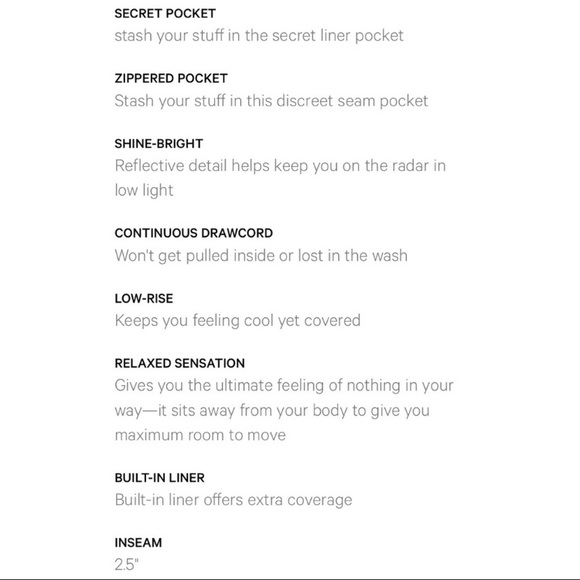 SECRET POCKET
stash your stuff in the secret liner pocket

ZIPPERED POCKET
Stash your stuff in this discreet seam pocket

SHINE-BRIGHT
Reflective detail helps keep you on the radar in low light

CONTINUOUS DRAWCORD
Won't get pulled inside or lost in the wash

LOW-RISE
Keeps you feeling cool yet covered

RELAXED SENSATION
Gives you the ultimate feeling of nothing in your way—it sits away from your body to give you maximum room to move

BUILT-IN LINER
Built-in liner offers extra coverage

INSEAM
2.5"